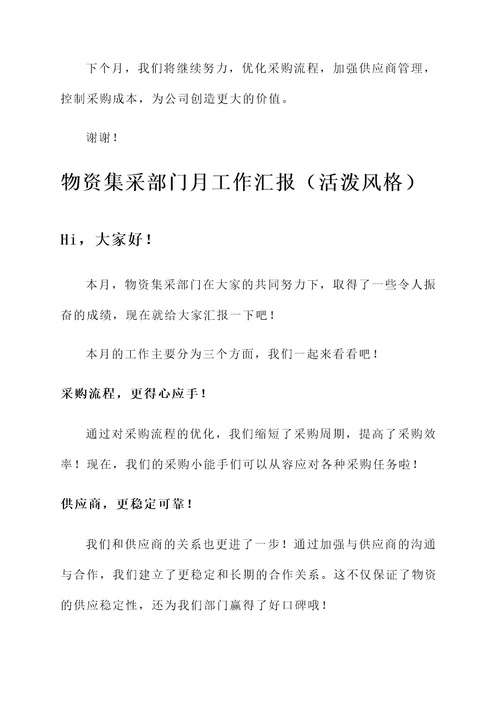 下个月，我们将继续努力，优化采购流程，加强供应商管理，控制采购成本，为公司创造更大的价值。

谢谢！

物资集采部门月工作汇报（活泼风格）

Hi，大家好！

本月，物资集采部门在大家的共同努力下，取得了一些令人振奋的成绩，现在就给大家汇报一下吧！

本月的工作主要分为三个方面，我们一起来看看吧！

采购流程，更得心应手！

通过对采购流程的优化，我们缩短了采购周期，提高了采购效率！现在，我们的采购小能手们可以从容应对各种采购任务啦！

供应商，更稳定可靠！

我们和供应商的关系也更进了一步！通过加强与供应商的沟通与合作，我们建立了更稳定和长期的合作关系。这不仅保证了物资的供应稳定性，还为我们部门赢得了好口碑哦！